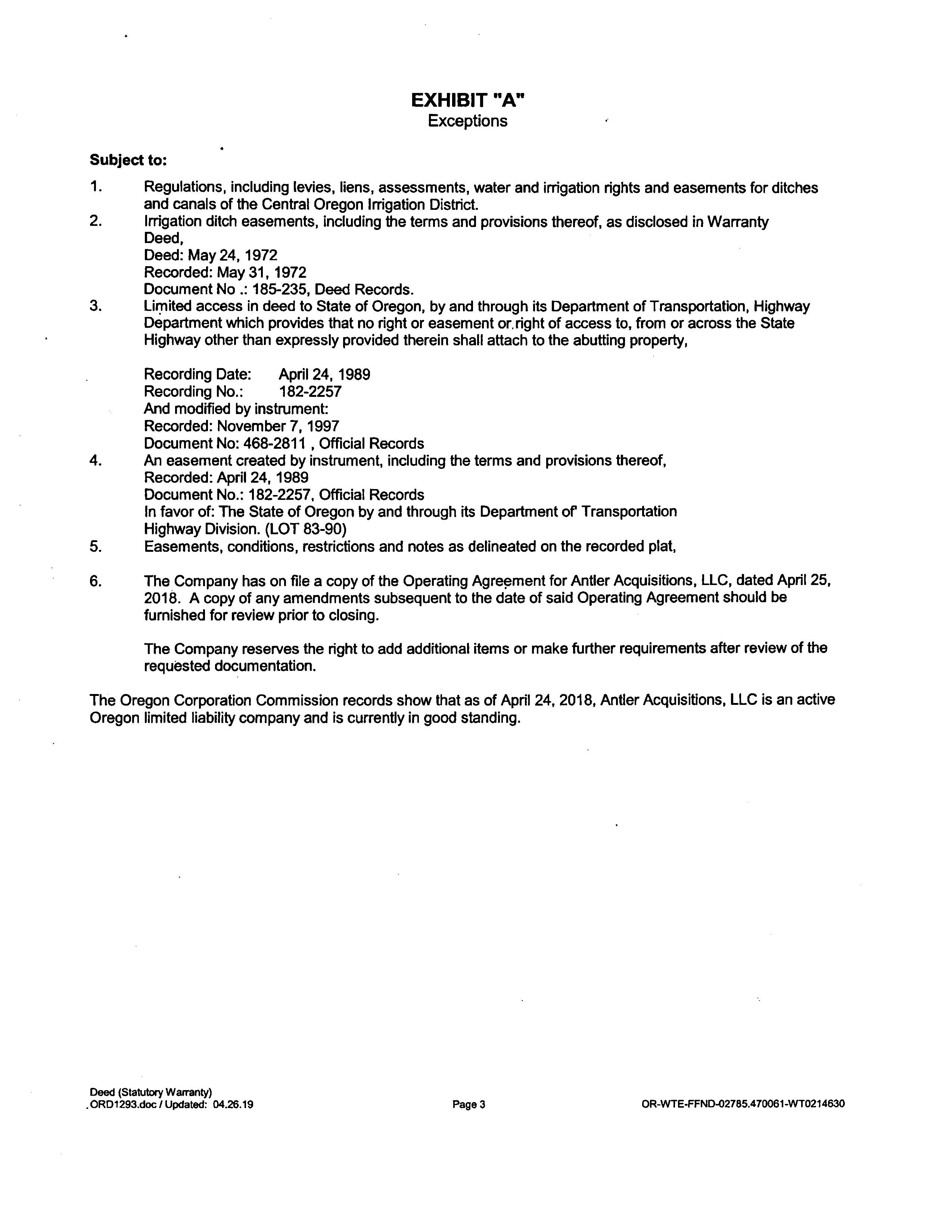 EXHIBIT "A"
Exceptions

Subject to:

1. Regulations, including levies, liens, assessments, water and irrigation rights and easements for ditches and canals of the Central Oregon Irrigation District.
2. Irrigation ditch easements, including the terms and provisions thereof, as disclosed in Warranty Deed,
Deed: May 24, 1972
Recorded: May 31, 1972
Document No .: 185-235, Deed Records.
3. Limited access in deed to State of Oregon, by and through its Department of Transportation, Highway Department which provides that no right or easement or right of access to, from or across the State Highway other than expressly provided therein shall attach to the abutting property,

Recording Date: April 24, 1989
Recording No.: 182-2257
And modified by instrument:
Recorded: November 7, 1997
Document No: 468-2811 , Official Records
4. An easement created by instrument, including the terms and provisions thereof,
Recorded: April 24, 1989
Document No.: 182-2257, Official Records
In favor of: The State of Oregon by and through its Department of Transportation Highway Division. (LOT 83-90)
5. Easements, conditions, restrictions and notes as delineated on the recorded plat,

6. The Company has on file a copy of the Operating Agreement for Antler Acquisitions, LLC, dated April 25, 2018. A copy of any amendments subsequent to the date of said Operating Agreement should be furnished for review prior to closing.

The Company reserves the right to add additional items or make further requirements after review of the requested documentation.

The Oregon Corporation Commission records show that as of April 24, 2018, Antler Acquisitions, LLC is an active Oregon limited liability company and is currently in good standing.

Deed (Statutory Warranty)
ORD1293.doc / Updated: 04.26.19

Page 3

OR-WTE-FFND-02785.470061-WT0214630